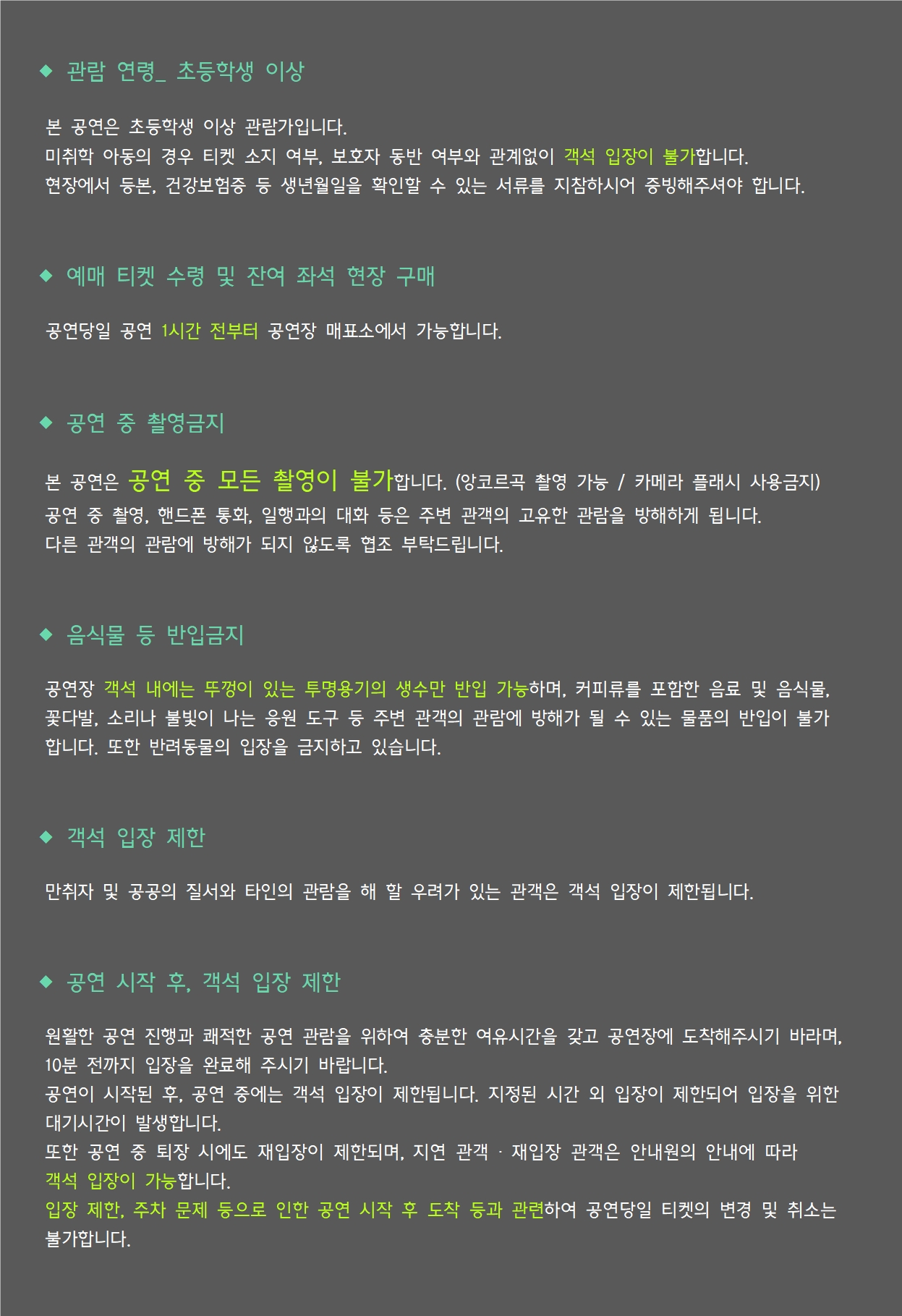 ◆ 관람 연령_ 초등학생 이상

본 공연은 초등학생 이상 관람가입니다.
미취학 아동의 경우 티켓 소지 여부, 보호자 동반 여부와 관계없이 객석 입장이 불가합니다.
현장에서 등본, 건강보험증 등 생년월일을 확인할 수 있는 서류를 지참하시어 증빙해주셔야 합니다.

◆ 예매 티켓 수령 및 잔여 좌석 현장 구매

공연당일 공연 1시간 전부터 공연장 매표소에서 가능합니다.

◆ 공연 중 촬영금지

본 공연은 공연 중 모든 촬영이 불가합니다. (앙코르곡 촬영 가능 / 카메라 플래시 사용금지)
공연 중 촬영, 핸드폰 통화, 일행과의 대화 등은 주변 관객의 고유한 관람을 방해하게 됩니다.
다른 관객의 관람에 방해가 되지 않도록 협조 부탁드립니다.

◆ 음식물 등 반입금지

공연장 객석 내에는 뚜껑이 있는 투명용기의 생수만 반입 가능하며, 커피류를 포함한 음료 및 음식물, 꽃다발, 소리나 불빛이 나는 응원 도구 등 주변 관객의 관람에 방해가 될 수 있는 물품의 반입이 불가합니다. 또한 반려동물의 입장을 금지하고 있습니다.

◆ 객석 입장 제한

만취자 및 공공의 질서와 타인의 관람을 해 할 우려가 있는 관객은 객석 입장이 제한됩니다.

◆ 공연 시작 후, 객석 입장 제한

원활한 공연 진행과 쾌적한 공연 관람을 위하여 충분한 여유시간을 갖고 공연장에 도착해주시기 바라며, 10분 전까지 입장을 완료해 주시기 바랍니다.
공연이 시작된 후, 공연 중에는 객석 입장이 제한됩니다. 지정된 시간 외 입장이 제한되어 입장을 위한 대기시간이 발생합니다.
또한 공연 중 퇴장 시에도 재입장이 제한되며, 지연 관객 · 재입장 관객은 안내원의 안내에 따라 객석 입장이 가능합니다.
입장 제한, 주차 문제 등으로 인한 공연 시작 후 도착 등과 관련하여 공연당일 티켓의 변경 및 취소는 불가합니다.